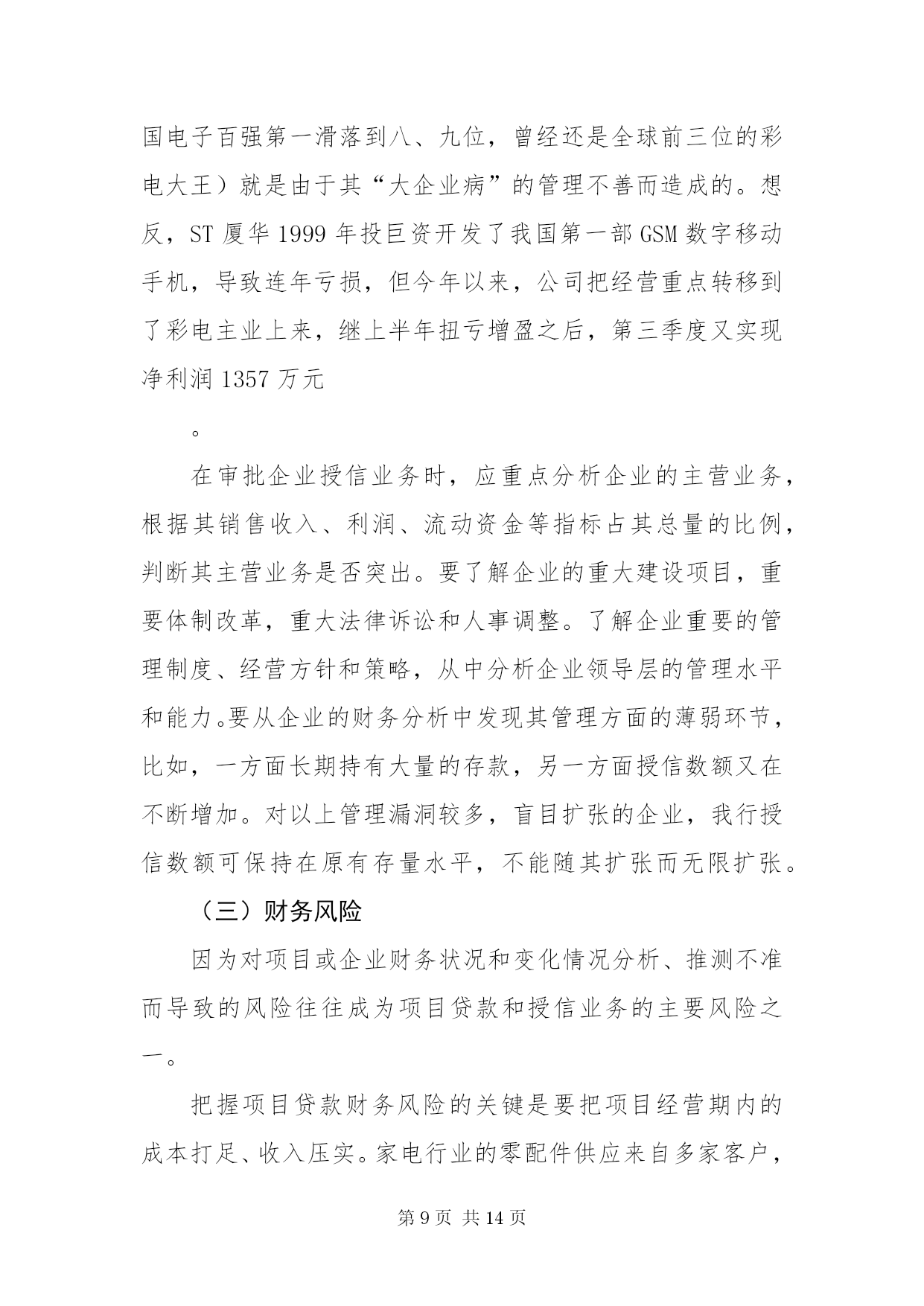 国电子百强第一滑落到八、九位，曾经还是全球前三位的彩电大王）就是由于其“大企业病”的管理不善而造成的。想反，ST 厦华 1999 年投巨资开发了我国第一部 GSM 数字移动手机，导致连年亏损，但今年以来，公司把经营重点转移到了彩电主业上来，继上半年扭亏增盈之后，第三季度又实现净利润 1357 万元

。

在审批企业授信业务时，应重点分析企业的主营业务，根据其销售收入、利润、流动资金等指标占其总量的比例，判断其主营业务是否突出。要了解企业的重大建设项目，重要体制改革，重大法律诉讼和人事调整。了解企业重要的管理制度、经营方针和策略，从中分析企业领导层的管理水平和能力。要从企业的财务分析中发现其管理方面的薄弱环节，比如，一方面长期持有大量的存款，另一方面授信数额又在不断增加。对以上管理漏洞较多，盲目扩张的企业，我行授信数额可保持在原有存量水平，不能随其扩张而无限扩张。

（三）财务风险

因为对项目或企业财务状况和变化情况分析、推测不准而导致的风险往往成为项目贷款和授信业务的主要风险之一。

把握项目贷款财务风险的关键是要把项目经营期内的成本打足、收入压实。家电行业的零配件供应来自多家客户，

第 9 页 共 14 页